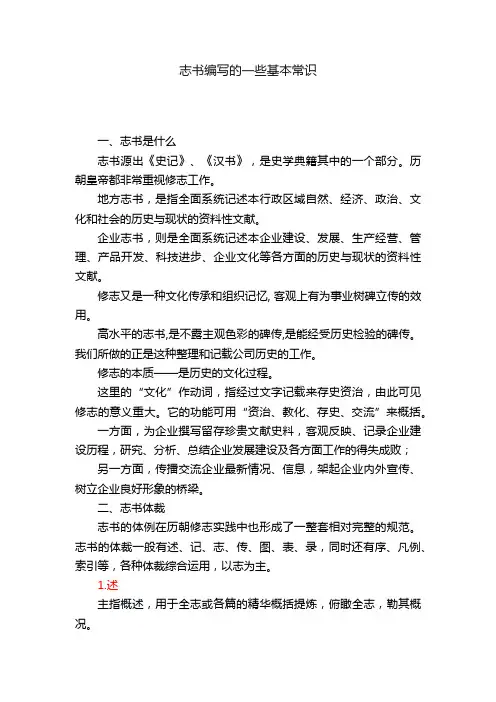 志书编写的一些基本常识

一、志书是什么

志书源出《史记》、《汉书》，是史学典籍其中的一个部分。历朝皇帝都非常重视修志工作。

地方志书，是指全面系统记述本行政区域自然、经济、政治、文化和社会的历史与现状的资料性文献。

企业志书，则是全面系统记述本企业建设、发展、生产经营、管理、产品开发、科技进步、企业文化等各方面的历史与现状的资料性文献。

修志又是一种文化传承和组织记忆, 客观上有为事业树碑立传的效用。

高水平的志书,是不露主观色彩的碑传,是能经受历史检验的碑传。我们所做的正是这种整理和记载公司历史的工作。

修志的本质——是历史的文化过程。

这里的“文化”作动词，指经过文字记载来存史资治，由此可见修志的意义重大。它的功能可用“资治、教化、存史、交流”来概括。

一方面，为企业撰写留存珍贵文献史料，客观反映、记录企业建设历程，研究、分析、总结企业发展建设及各方面工作的得失成败；

另一方面，传播交流企业最新情况、信息，架起企业内外宣传、树立企业良好形象的桥梁。

二、志书体裁

志书的体例在历朝修志实践中也形成了一整套相对完整的规范。志书的体裁一般有述、记、志、传、图、表、录，同时还有序、凡例、索引等，各种体裁综合运用，以志为主。

1.述

主指概述，用于全志或各篇的精华概括提炼，俯瞰全志，勒其概况。